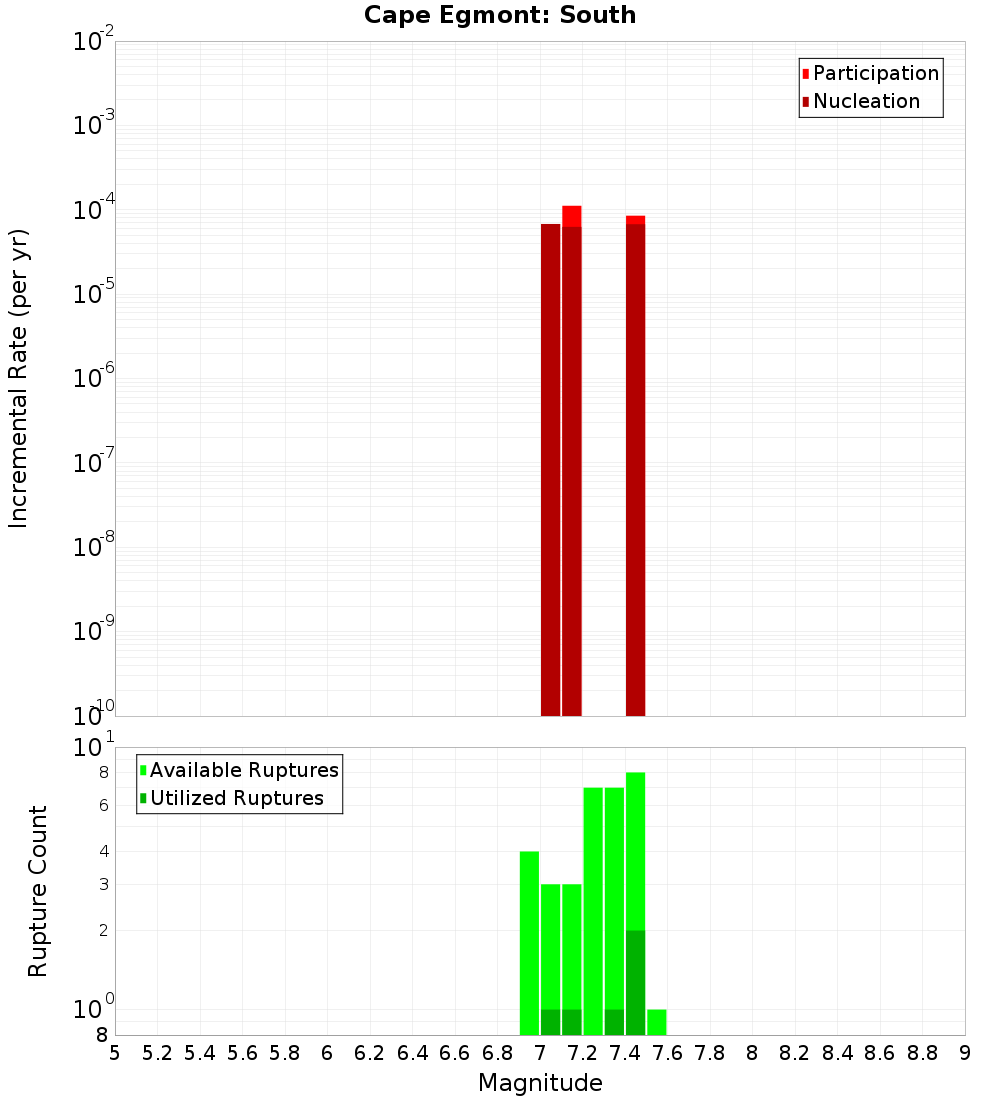 Cape Egmont: South

Participation
Nucleation

Incremental Rate (per yr)

$10^{-2}$
$10^{-3}$
$10^{-4}$
$10^{-5}$
$10^{-6}$
$10^{-7}$
$10^{-8}$
$10^{-9}$
$10^{-10}$

Available Ruptures
Utilized Ruptures

Rupture Count

$10^{1}$
8
6
4
3
2
$10^{0}$
8

5 5.2 5.4 5.6 5.8 6 6.2 6.4 6.6 6.8 7 7.2 7.4 7.6 7.8 8 8.2 8.4 8.6 8.8 9

Magnitude